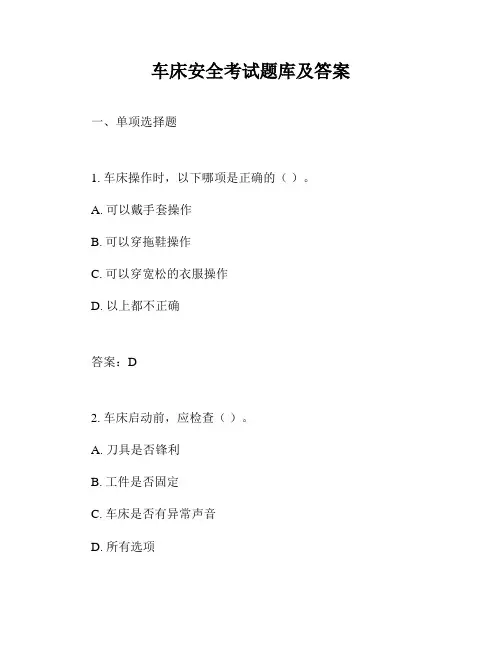 车床安全考试题库及答案

一、单项选择题

1. 车床操作时，以下哪项是正确的（ ）。

A. 可以戴手套操作

B. 可以穿拖鞋操作

C. 可以穿宽松的衣服操作

D. 以上都不正确

答案：D

2. 车床启动前，应检查（ ）。

A. 刀具是否锋利

B. 工件是否固定

C. 车床是否有异常声音

D. 所有选项